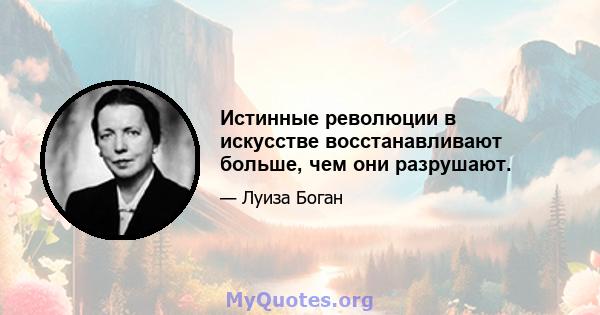 Истинные революции в искусстве восстанавливают больше, чем они разрушают.

— Луиза Боган

MyQuotes.org